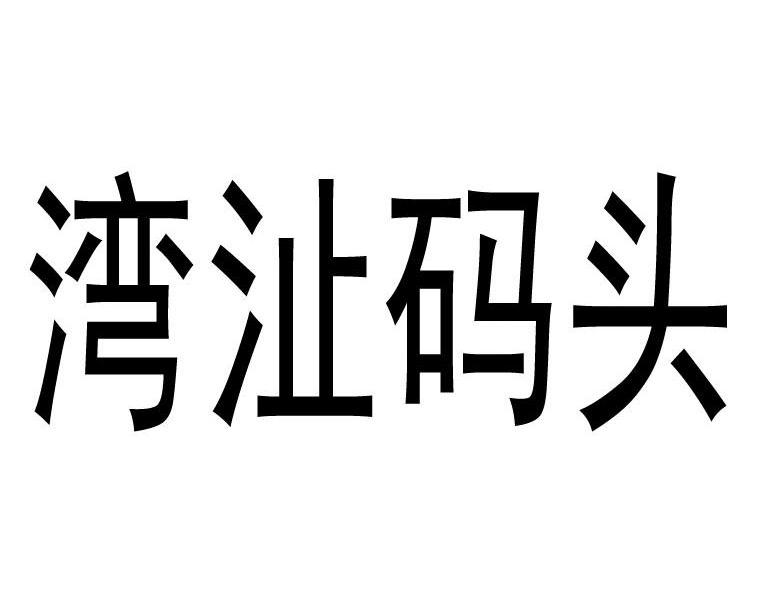 湾沚码头